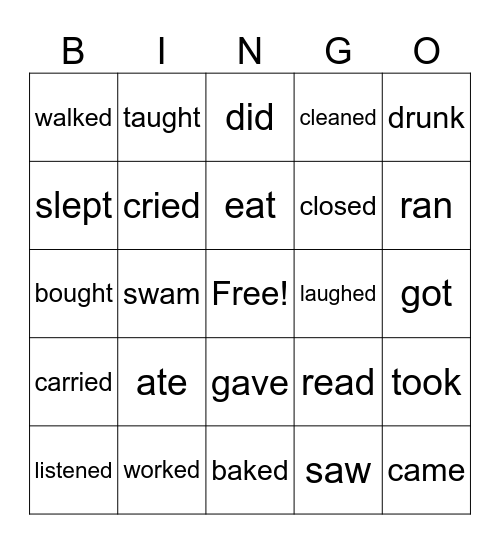 | B | I | N | G | O |
|---|---|---|---|---|
| walked | taught | did | cleaned | drunk |
| slept | cried | eat | closed | ran |
| bought | swam | Free! | laughed | got |
| carried | ate | gave | read | took |
| listened | worked | baked | saw | came |